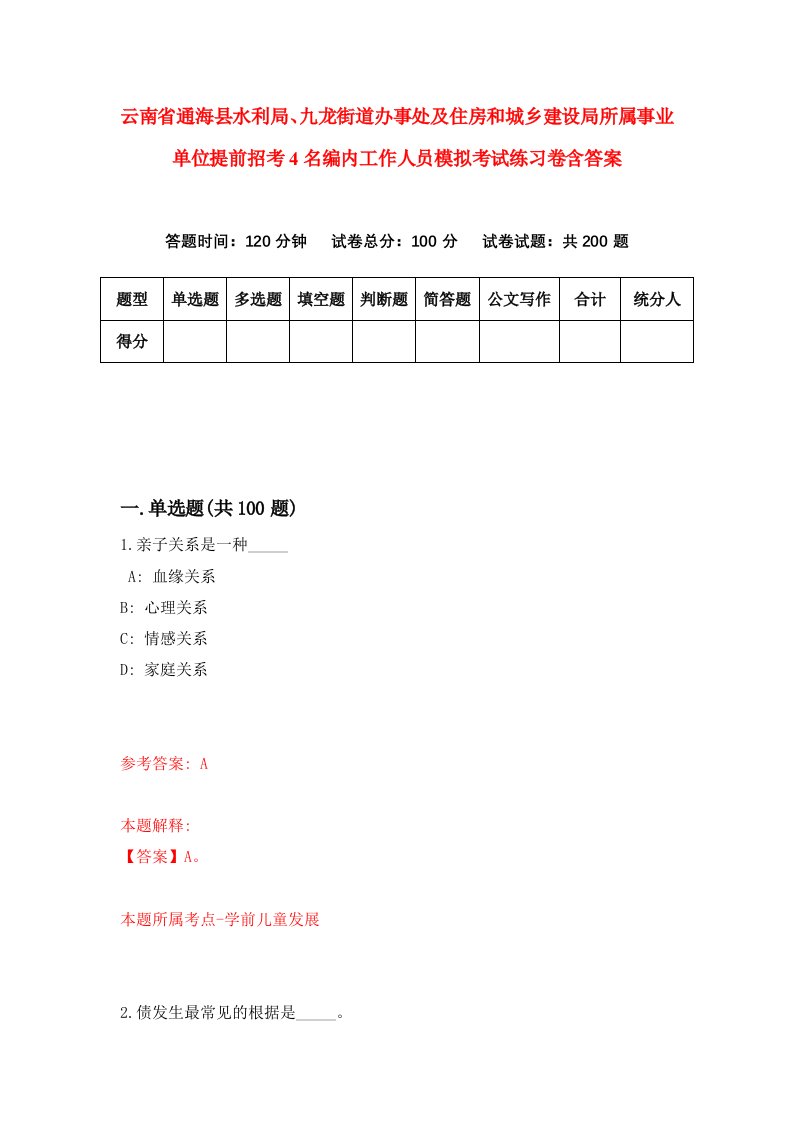 云南省通海县水利局、九龙街道办事处及住房和城乡建设局所属事业单位提前招考4名编内工作人员模拟考试练习卷含答案

答题时间：120分钟　试卷总分：100分　试卷试题：共200题

| 题型 | 单选题 | 多选题 | 填空题 | 判断题 | 简答题 | 公文写作 | 合计 | 统分人 |
|---|---|---|---|---|---|---|---|---|
| 得分 | | | | | | | | |

一.单选题(共100题)

1.亲子关系是一种_____

A: 血缘关系

B: 心理关系

C: 情感关系

D: 家庭关系

参考答案: A

本题解释:

【答案】A。

本题所属考点-学前儿童发展

2.债发生最常见的根据是_____。